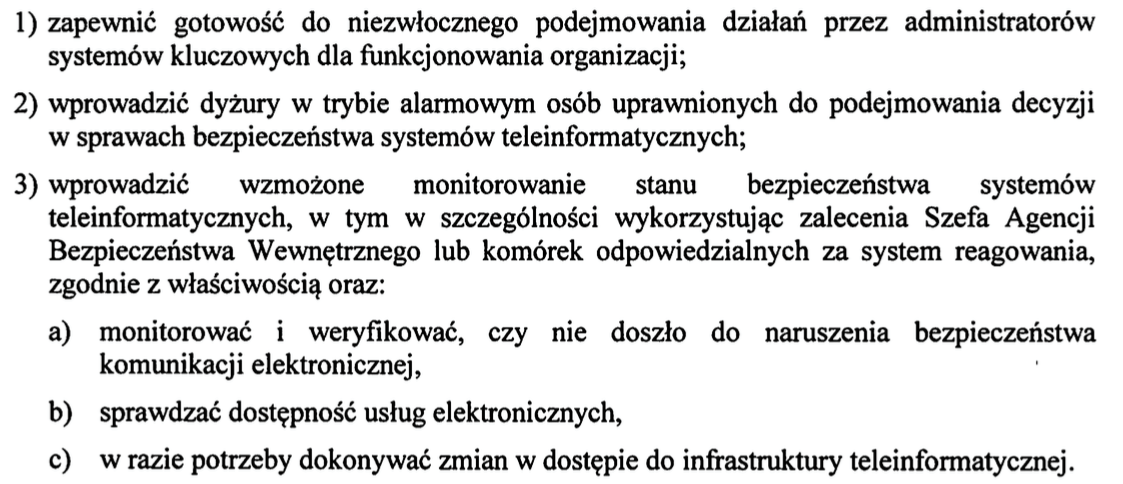 1) zapewnić gotowość do niezwłocznego podejmowania działań przez administratorów systemów kluczowych dla funkcjonowania organizacji;

2) wprowadzić dyżury w trybie alarmowym osób uprawnionych do podejmowania decyzji w sprawach bezpieczeństwa systemów teleinformatycznych;

3) wprowadzić wzmożone monitorowanie stanu bezpieczeństwa systemów teleinformatycznych, w tym w szczególności wykorzystując zalecenia Szefa Agencji Bezpieczeństwa Wewnętrznego lub komórek odpowiedzialnych za system reagowania, zgodnie z właściwością oraz:

a) monitorować i weryfikować, czy nie doszło do naruszenia bezpieczeństwa komunikacji elektronicznej,

b) sprawdzać dostępność usług elektronicznych,

c) w razie potrzeby dokonywać zmian w dostępie do infrastruktury teleinformatycznej.